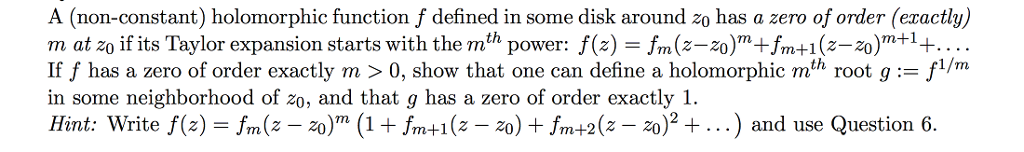 A (non-constant) holomorphic function $f$ defined in some disk around $z_0$ has *a zero of order (exactly) $m$ at $z_0$* if its Taylor expansion starts with the $m^{th}$ power: $f(z) = f_m(z-z_0)^m + f_{m+1}(z-z_0)^{m+1} + \ldots$. If $f$ has a zero of order exactly $m > 0$, show that one can define a holomorphic $m^{th}$ root $g := f^{1/m}$ in some neighborhood of $z_0$, and that $g$ has a zero of order exactly 1.
*Hint:* Write $f(z) = f_m(z-z_0)^m \left(1 + f_{m+1}(z-z_0) + f_{m+2}(z-z_0)^2 + \ldots\right)$ and use Question 6.